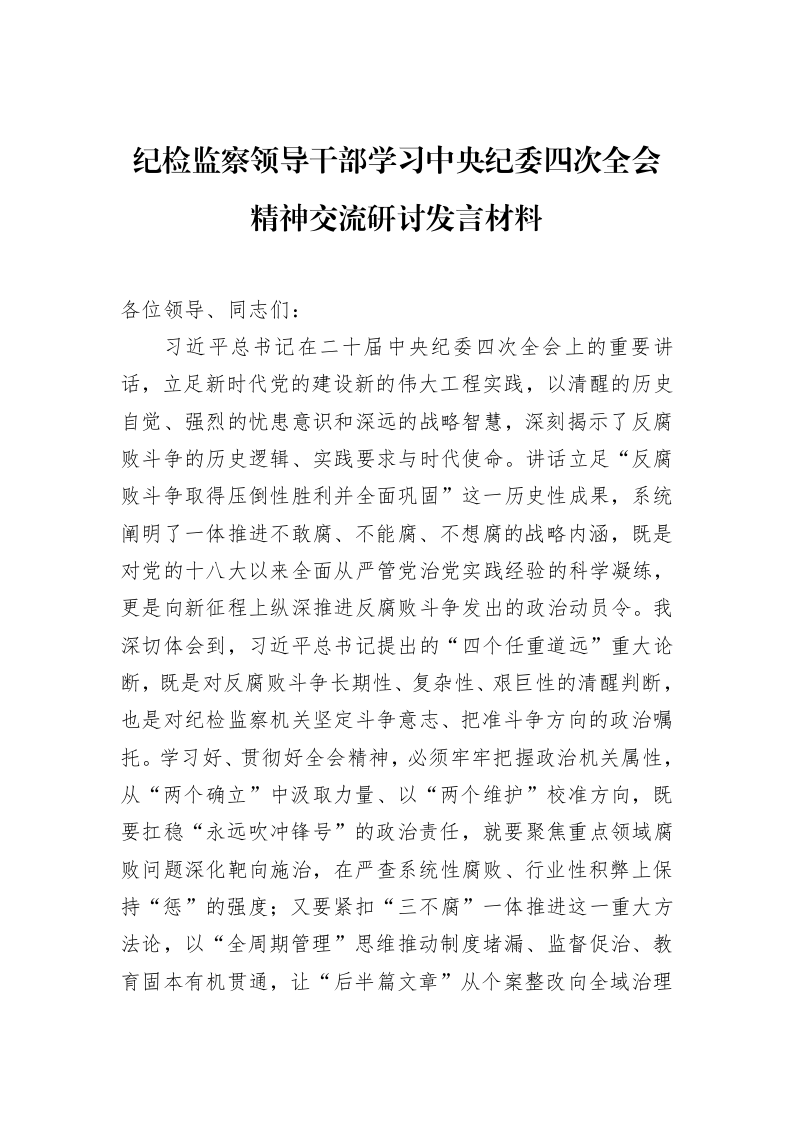 纪检监察领导干部学习中央纪委四次全会
精神交流研讨发言材料

各位领导、同志们：

习近平总书记在二十届中央纪委四次全会上的重要讲话，立足新时代党的建设新的伟大工程实践，以清醒的历史自觉、强烈的忧患意识和深远的战略智慧，深刻揭示了反腐败斗争的历史逻辑、实践要求与时代使命。讲话立足“反腐败斗争取得压倒性胜利并全面巩固”这一历史性成果，系统阐明了一体推进不敢腐、不能腐、不想腐的战略内涵，既是对党的十八大以来全面从严管党治党实践经验的科学凝练，更是向新征程上纵深推进反腐败斗争发出的政治动员令。我深切体会到，习近平总书记提出的“四个任重道远”重大论断，既是对反腐败斗争长期性、复杂性、艰巨性的清醒判断，也是对纪检监察机关坚定斗争意志、把准斗争方向的政治嘱托。学习好、贯彻好全会精神，必须牢牢把握政治机关属性，从“两个确立”中汲取力量、以“两个维护”校准方向，既要扛稳“永远吹冲锋号”的政治责任，就要聚焦重点领域腐败问题深化靶向施治，在严查系统性腐败、行业性积弊上保持“惩”的强度；又要紧扣“三不腐”一体推进这一重大方法论，以“全周期管理”思维推动制度堵漏、监督促治、教育固本有机贯通，让“后半篇文章”从个案整改向全域治理